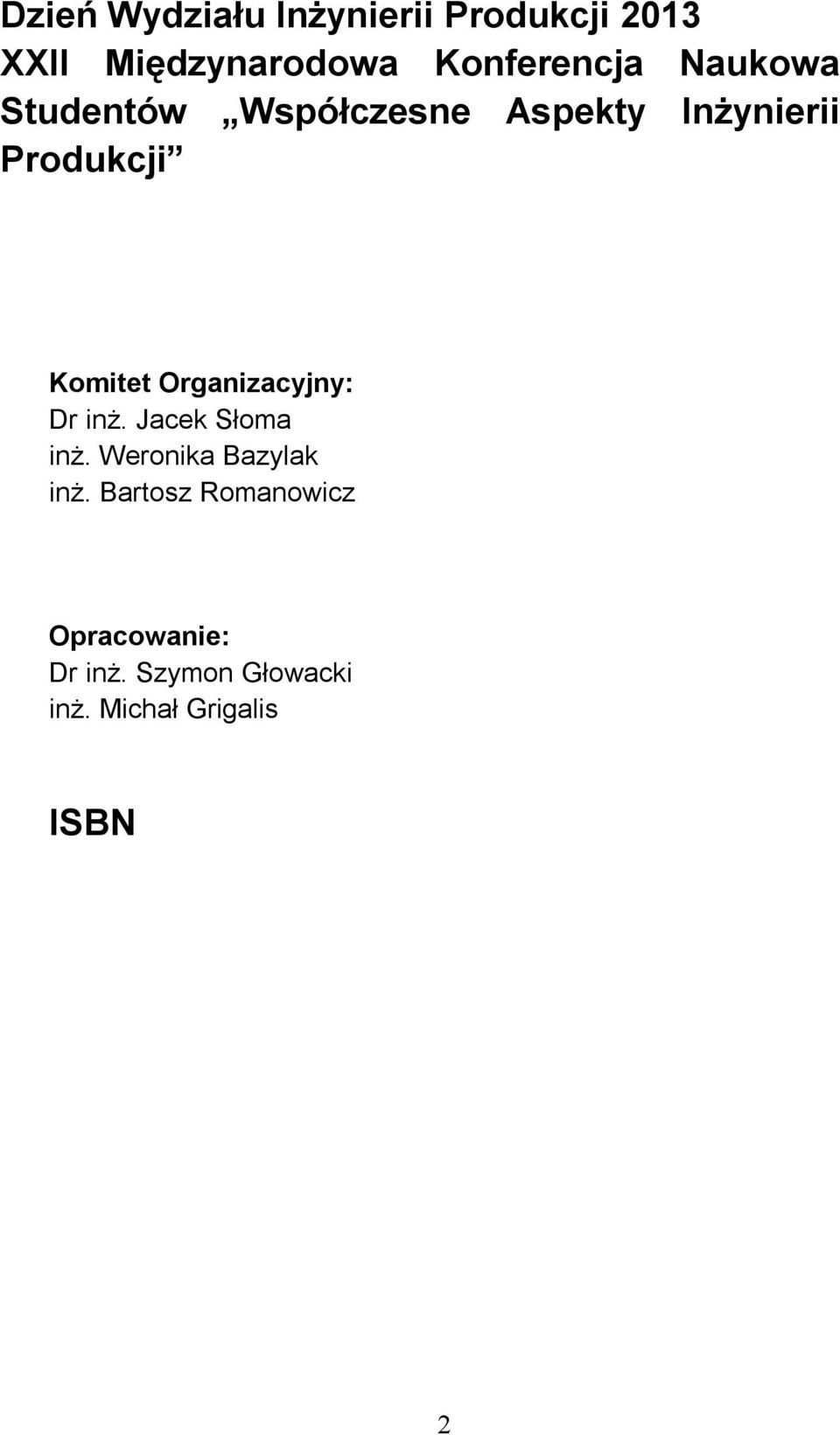 Dzień Wydziału Inżynierii Produkcji 2013 XXII Międzynarodowa Konferencja Naukowa Studentów „Współczesne Aspekty Inżynierii Produkcji”

Komitet Organizacyjny:
Dr inż. Jacek Słoma
inż. Weronika Bazylak
inż. Bartosz Romanowicz

Opracowanie:
Dr inż. Szymon Głowacki
inż. Michał Grigalis

ISBN

2